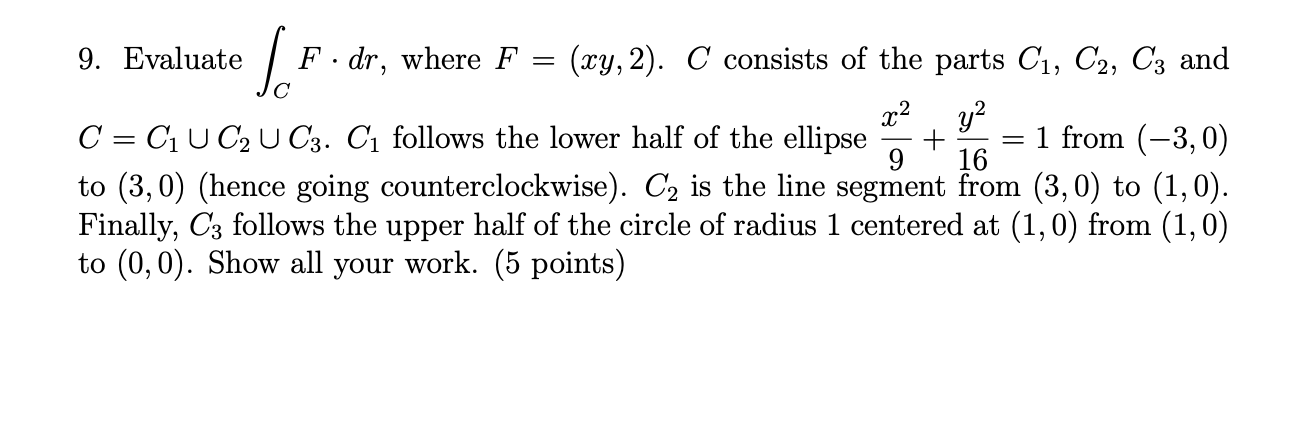 9. Evaluate $\int_C F \cdot dr$, where $F = (xy, 2)$. $C$ consists of the parts $C_1$, $C_2$, $C_3$ and $C = C_1 \cup C_2 \cup C_3$. $C_1$ follows the lower half of the ellipse $\frac{x^2}{9} + \frac{y^2}{16} = 1$ from $(-3, 0)$ to $(3, 0)$ (hence going counterclockwise). $C_2$ is the line segment from $(3, 0)$ to $(1, 0)$. Finally, $C_3$ follows the upper half of the circle of radius 1 centered at $(1, 0)$ from $(1, 0)$ to $(0, 0)$. Show all your work. (5 points)